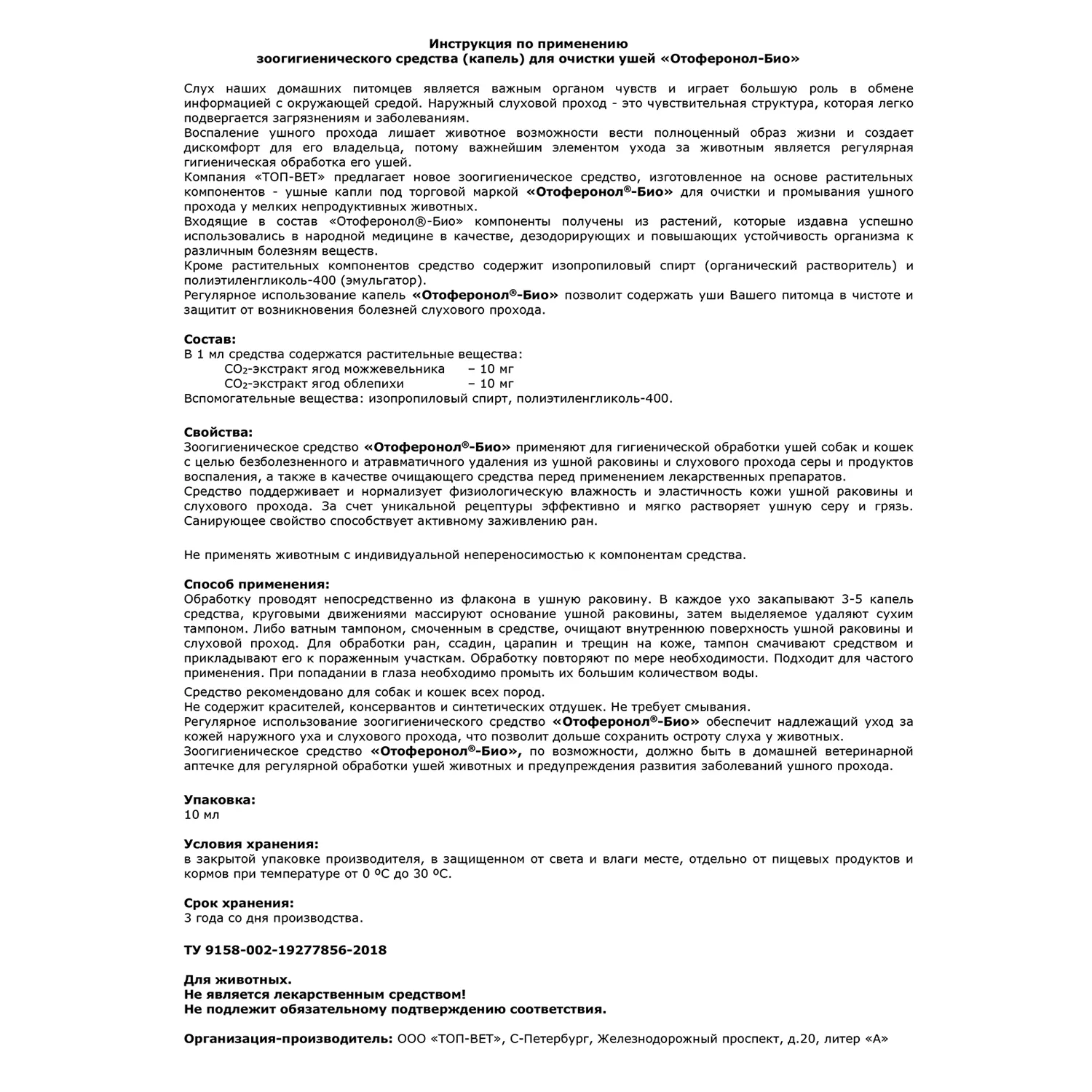 Инструкция по применению
зоогигиенического средства (капель) для очистки ушей «Отоферонол-Био»

Слух наших домашних питомцев является важным органом чувств и играет большую роль в обмене информацией с окружающей средой. Наружный слуховой проход - это чувствительная структура, которая легко подвергается загрязнениям и заболеваниям.
Воспаление ушного прохода лишает животное возможности вести полноценный образ жизни и создает дискомфорт для его владельца, потому важнейшим элементом ухода за животным является регулярная гигиеническая обработка его ушей.
Компания «ТОП-ВЕТ» предлагает новое зоогигиеническое средство, изготовленное на основе растительных компонентов - ушные капли под торговой маркой «Отоферонол®-Био» для очистки и промывания ушного прохода у мелких непродуктивных животных.
Входящие в состав «Отоферонол®-Био» компоненты получены из растений, которые издавна успешно использовались в народной медицине в качестве, дезодорирующих и повышающих устойчивость организма к различным болезням веществ.
Кроме растительных компонентов средство содержит изопропиловый спирт (органический растворитель) и полиэтиленгликоль-400 (эмульгатор).
Регулярное использование капель «Отоферонол®-Био» позволит содержать уши Вашего питомца в чистоте и защитит от возникновения болезней слухового прохода.

Состав:
В 1 мл средства содержатся растительные вещества:
$CO_2$-экстракт ягод можжевельника – 10 мг
$CO_2$-экстракт ягод облепихи – 10 мг
Вспомогательные вещества: изопропиловый спирт, полиэтиленгликоль-400.

Свойства:
Зоогигиеническое средство «Отоферонол®-Био» применяют для гигиенической обработки ушей собак и кошек с целью безболезненного и атравматичного удаления из ушной раковины и слухового прохода серы и продуктов воспаления, а также в качестве очищающего средства перед применением лекарственных препаратов.
Средство поддерживает и нормализует физиологическую влажность и эластичность кожи ушной раковины и слухового прохода. За счет уникальной рецептуры эффективно и мягко растворяет ушную серу и грязь. Санирующее свойство способствует активному заживлению ран.

Не применять животным с индивидуальной непереносимостью к компонентам средства.

Способ применения:
Обработку проводят непосредственно из флакона в ушную раковину. В каждое ухо закапывают 3-5 капель средства, круговыми движениями массируют основание ушной раковины, затем выделяемое удаляют сухим тампоном. Либо ватным тампоном, смоченным в средстве, очищают внутреннюю поверхность ушной раковины и слуховой проход. Для обработки ран, ссадин, царапин и трещин на коже, тампон смачивают средством и прикладывают его к пораженным участкам. Обработку повторяют по мере необходимости. Подходит для частого применения. При попадании в глаза необходимо промыть их большим количеством воды.
Средство рекомендовано для собак и кошек всех пород.
Не содержит красителей, консервантов и синтетических отдушек. Не требует смывания.
Регулярное использование зоогигиенического средство «Отоферонол®-Био» обеспечит надлежащий уход за кожей наружного уха и слухового прохода, что позволит дольше сохранить остроту слуха у животных.
Зоогигиеническое средство «Отоферонол®-Био», по возможности, должно быть в домашней ветеринарной аптечке для регулярной обработки ушей животных и предупреждения развития заболеваний ушного прохода.

Упаковка:
10 мл

Условия хранения:
в закрытой упаковке производителя, в защищенном от света и влаги месте, отдельно от пищевых продуктов и кормов при температуре от 0 ºС до 30 ºС.

Срок хранения:
3 года со дня производства.

ТУ 9158-002-19277856-2018

Для животных.
Не является лекарственным средством!
Не подлежит обязательному подтверждению соответствия.

Организация-производитель: ООО «ТОП-ВЕТ», С-Петербург, Железнодорожный проспект, д.20, литер «А»